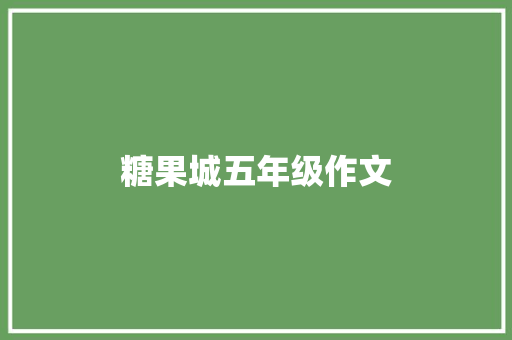 糖果城五年级作文